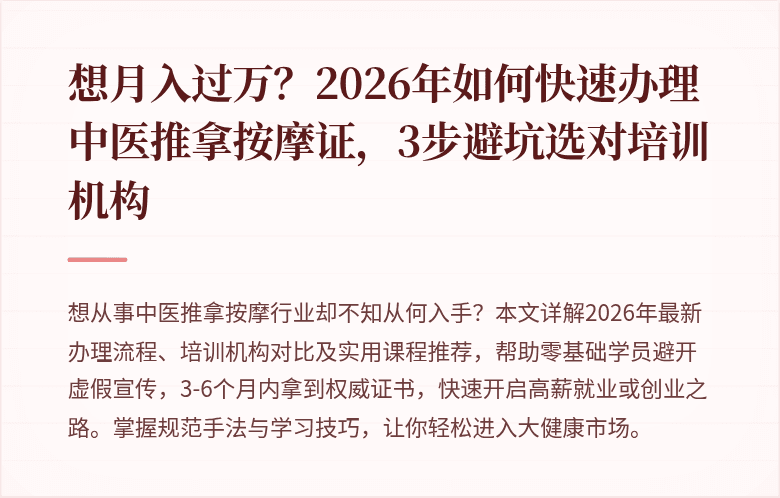 想月入过万？2026年如何快速办理中医推拿按摩证，3步避坑选对培训机构

想从事中医推拿按摩行业却不知从何入手？本文详解2026年最新办理流程、培训机构对比及实用课程推荐，帮助零基础学员避开虚假宣传，3-6个月内拿到权威证书，快速开启高薪就业或创业之路。掌握规范手法与学习技巧，让你轻松进入大健康市场。